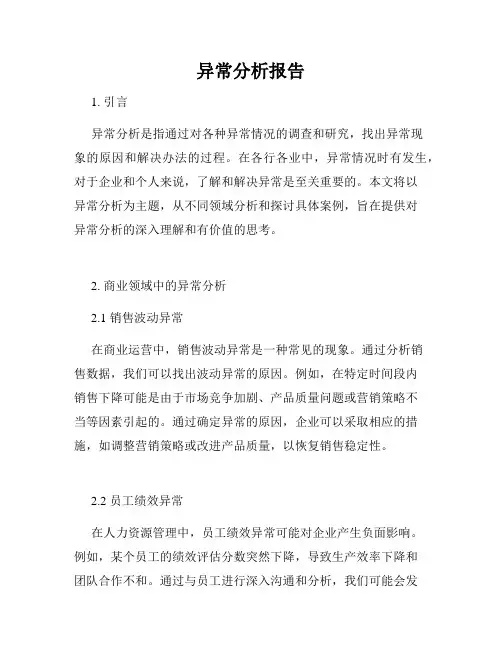 异常分析报告

1. 引言

异常分析是指通过对各种异常情况的调查和研究，找出异常现象的原因和解决办法的过程。在各行各业中，异常情况时有发生，对于企业和个人来说，了解和解决异常是至关重要的。本文将以异常分析为主题，从不同领域分析和探讨具体案例，旨在提供对异常分析的深入理解和有价值的思考。

2. 商业领域中的异常分析

2.1 销售波动异常

在商业运营中，销售波动异常是一种常见的现象。通过分析销售数据，我们可以找出波动异常的原因。例如，在特定时间段内销售下降可能是由于市场竞争加剧、产品质量问题或营销策略不当等因素引起的。通过确定异常的原因，企业可以采取相应的措施，如调整营销策略或改进产品质量，以恢复销售稳定性。

2.2 员工绩效异常

在人力资源管理中，员工绩效异常可能对企业产生负面影响。例如，某个员工的绩效评估分数突然下降，导致生产效率下降和团队合作不和。通过与员工进行深入沟通和分析，我们可能会发